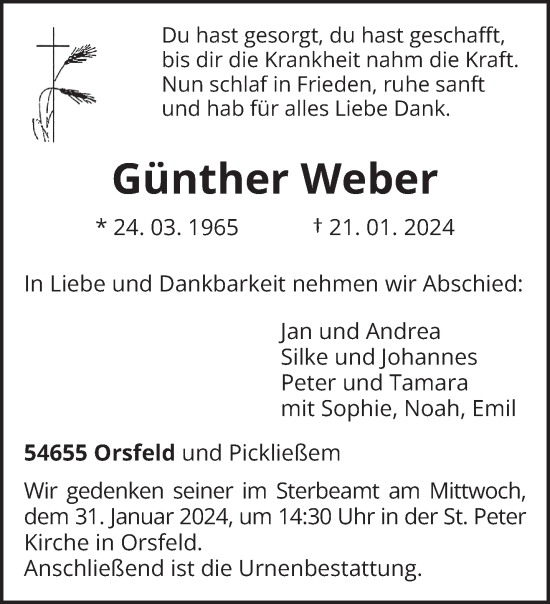 Du hast gesorgt, du hast geschafft,
bis dir die Krankheit nahm die Kraft.
Nun schlaf in Frieden, ruhe sanft
und hab für alles Liebe Dank.

Günther Weber

* 24. 03. 1965 † 21. 01. 2024

In Liebe und Dankbarkeit nehmen wir Abschied:

Jan und Andrea
Silke und Johannes
Peter und Tamara
mit Sophie, Noah, Emil

54655 Orsfeld und Pickließem

Wir gedenken seiner im Sterbeamt am Mittwoch, dem 31. Januar 2024, um 14:30 Uhr in der St. Peter Kirche in Orsfeld.
Anschließend ist die Urnenbestattung.